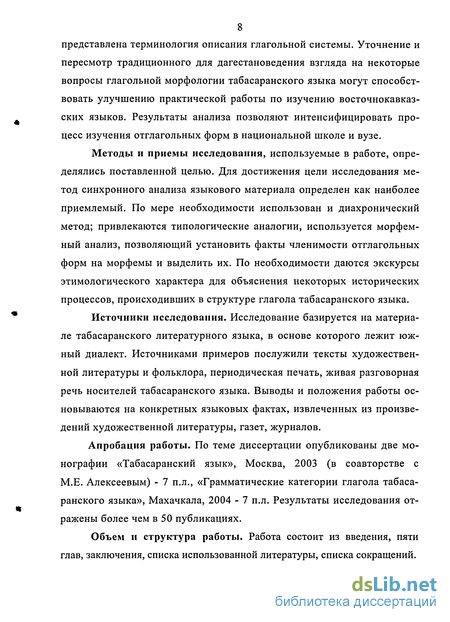 8

представлена терминология описания глагольной системы. Уточнение и пересмотр традиционного для дагестановедения взгляда на некоторые вопросы глагольной морфологии табасаранского языка могут способствовать улучшению практической работы по изучению восточнокавказских языков. Результаты анализа позволяют интенсифицировать процесс изучения отглагольных форм в национальной школе и вузе.

Методы и приемы исследования, используемые в работе, определялись поставленной целью. Для достижения цели исследования метод синхронного анализа языкового материала определен как наиболее приемлемый. По мере необходимости использован и диахронический метод; привлекаются типологические аналогии, используется морфемный анализ, позволяющий установить факты членимости отглагольных форм на морфемы и выделить их. По необходимости даются экскурсы этимологического характера для объяснения некоторых исторических процессов, происходивших в структуре глагола табасаранского языка.

Источники исследования. Исследование базируется на материале табасаранского литературного языка, в основе которого лежит южный диалект. Источниками примеров послужили тексты художественной литературы и фольклора, периодическая печать, живая разговорная речь носителей табасаранского языка. Выводы и положения работы основываются на конкретных языковых фактах, извлеченных из произведений художественной литературы, газет, журналов.

Апробация работы. По теме диссертации опубликованы две монографии «Табасаранский язык», Москва, 2003 (в соавторстве с М.Е. Алексеевым) - 7 п.л., «Грамматические категории глагола табасаранского языка», Махачкала, 2004 - 7 п.л. Результаты исследования отражены более чем в 50 публикациях.

Объем и структура работы. Работа состоит из введения, пяти глав, заключения, списка использованной литературы, списка сокращений.

dsLib.net
библиотека диссертаций